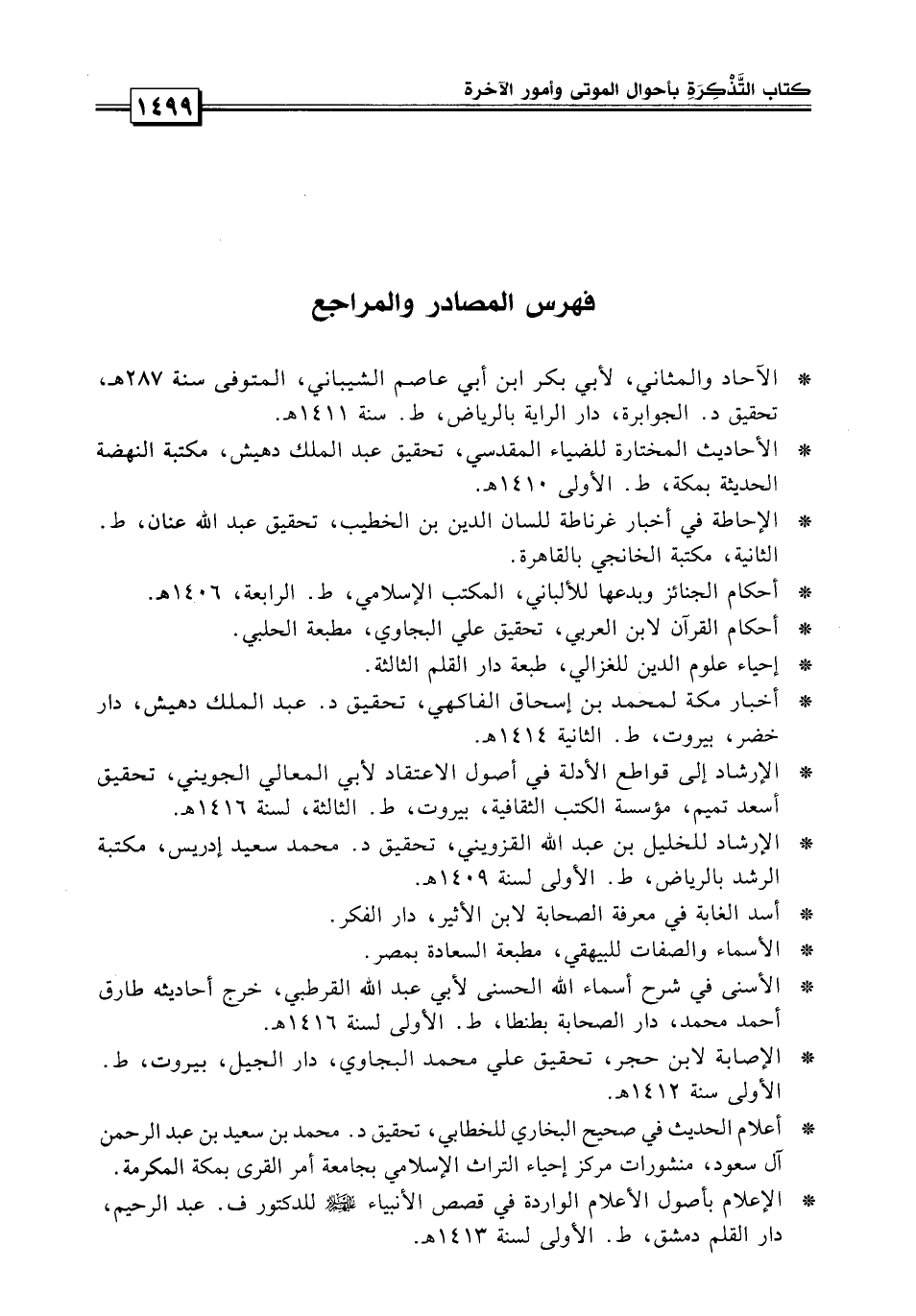 كتاب التَّذْكِرَةِ بأحوال الموتى وأمور الآخرة

١٤٩٩

فهرس المصادر والمراجع

* الآحاد والمثاني، لأبي بكر ابن أبي عاصم الشيباني، المتوفى سنة ٢٨٧هـ، تحقيق د. الجوابرة، دار الراية بالرياض، ط. سنة ١٤١١هـ.

* الأحاديث المختارة للضياء المقدسي، تحقيق عبد الملك دهيش، مكتبة النهضة الحديثة بمكة، ط. الأولى ١٤١٠هـ.

* الإحاطة في أخبار غرناطة للسان الدين بن الخطيب، تحقيق عبد الله عنان، ط. الثانية، مكتبة الخانجي بالقاهرة.

* أحكام الجنائز وبدعها للألباني، المكتب الإسلامي، ط. الرابعة، ١٤٠٦هـ.

* أحكام القرآن لابن العربي، تحقيق علي البجاوي، مطبعة الحلبي.

* إحياء علوم الدين للغزالي، طبعة دار القلم الثالثة.

* أخبار مكة لمحمد بن إسحاق الفاكهي، تحقيق د. عبد الملك دهيش، دار خضر، بيروت، ط. الثانية ١٤١٤هـ.

* الإرشاد إلى قواطع الأدلة في أصول الاعتقاد لأبي المعالي الجويني، تحقيق أسعد تميم، مؤسسة الكتب الثقافية، بيروت، ط. الثالثة، لسنة ١٤١٦هـ.

* الإرشاد للخليل بن عبد الله القزويني، تحقيق د. محمد سعيد إدريس، مكتبة الرشد بالرياض، ط. الأولى لسنة ١٤٠٩هـ.

* أسد الغابة في معرفة الصحابة لابن الأثير، دار الفكر.

* الأسماء والصفات للبيهقي، مطبعة السعادة بمصر.

* الأسنى في شرح أسماء الله الحسنى لأبي عبد الله القرطبي، خرج أحاديثه طارق أحمد محمد، دار الصحابة بطنطا، ط. الأولى لسنة ١٤١٦هـ.

* الإصابة لابن حجر، تحقيق علي محمد البجاوي، دار الجيل، بيروت، ط. الأولى سنة ١٤١٢هـ.

* أعلام الحديث في صحيح البخاري للخطابي، تحقيق د. محمد بن سعيد بن عبد الرحمن آل سعود، منشورات مركز إحياء التراث الإسلامي بجامعة أمر القرى بمكة المكرمة.

* الإعلام بأصول الأعلام الواردة في قصص الأنبياء ﷺ للدكتور ف. عبد الرحيم، دار القلم دمشق، ط. الأولى لسنة ١٤١٣هـ.